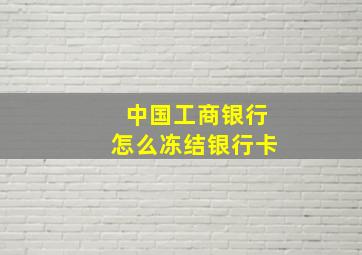 中国工商银行
怎么冻结银行卡